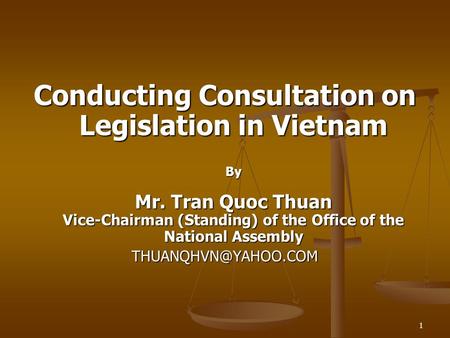 Conducting Consultation on Legislation in Vietnam

By

Mr. Tran Quoc Thuan

Vice-Chairman (Standing) of the Office of the National Assembly

THUANQHVN@YAHOO.COM

1